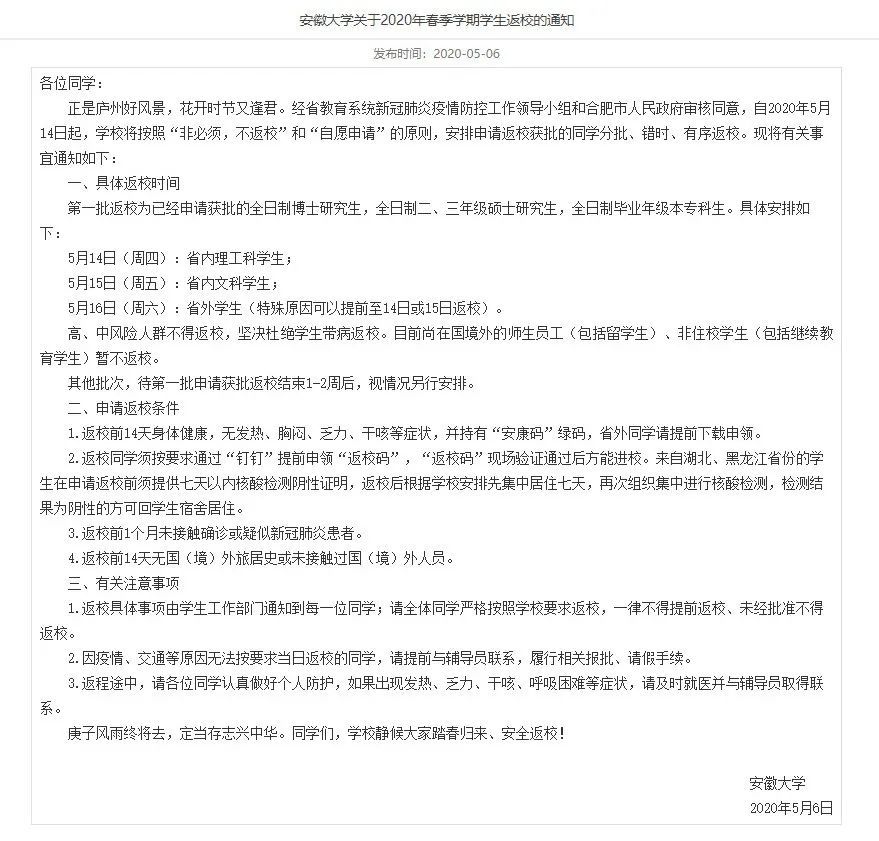 安徽大学关于2020年春季学期学生返校的通知

发布时间：2020-05-06

各位同学：

正是庐州好风景，花开时节又逢君。经省教育系统新冠肺炎疫情防控工作领导小组和合肥市人民政府审核同意，自2020年5月14日起，学校将按照“非必须，不返校”和“自愿申请”的原则，安排申请返校获批的同学分批、错时、有序返校。现将有关事宜通知如下：

一、具体返校时间

第一批返校为已经申请获批的全日制博士研究生，全日制二、三年级硕士研究生，全日制毕业年级本专科生。具体安排如下：

5月14日（周四）：省内理工科学生；

5月15日（周五）：省内文科学生；

5月16日（周六）：省外学生（特殊原因可以提前至14日或15日返校）。

高、中风险人群不得返校，坚决杜绝学生带病返校。目前尚在国境外的师生员工（包括留学生）、非住校学生（包括继续教育学生）暂不返校。

其他批次，待第一批申请获批返校结束1-2周后，视情况另行安排。

二、申请返校条件

1.返校前14天身体健康，无发热、胸闷、乏力、干咳等症状，并持有“安康码”绿码，省外同学请提前下载申领。

2.返校同学须按要求通过“钉钉”提前申领“返校码”，“返校码”现场验证通过后方能进校。来自湖北、黑龙江省份的学生在申请返校前须提供七天以内核酸检测阴性证明，返校后根据学校安排先集中居住七天，再次组织集中进行核酸检测，检测结果为阴性的方可回学生宿舍居住。

3.返校前1个月未接触确诊或疑似新冠肺炎患者。

4.返校前14天无国（境）外旅居史或未接触过国（境）外人员。

三、有关注意事项

1.返校具体事项由学生工作部门通知到每一位同学；请全体同学严格按照学校要求返校，一律不得提前返校、未经批准不得返校。

2.因疫情、交通等原因无法按要求当日返校的同学，请提前与辅导员联系，履行相关报批、请假手续。

3.返程途中，请各位同学认真做好个人防护，如果出现发热、乏力、干咳、呼吸困难等症状，请及时就医并与辅导员取得联系。

庚子风雨终将去，定当存志兴中华。同学们，学校静候大家踏春归来、安全返校！

安徽大学

2020年5月6日